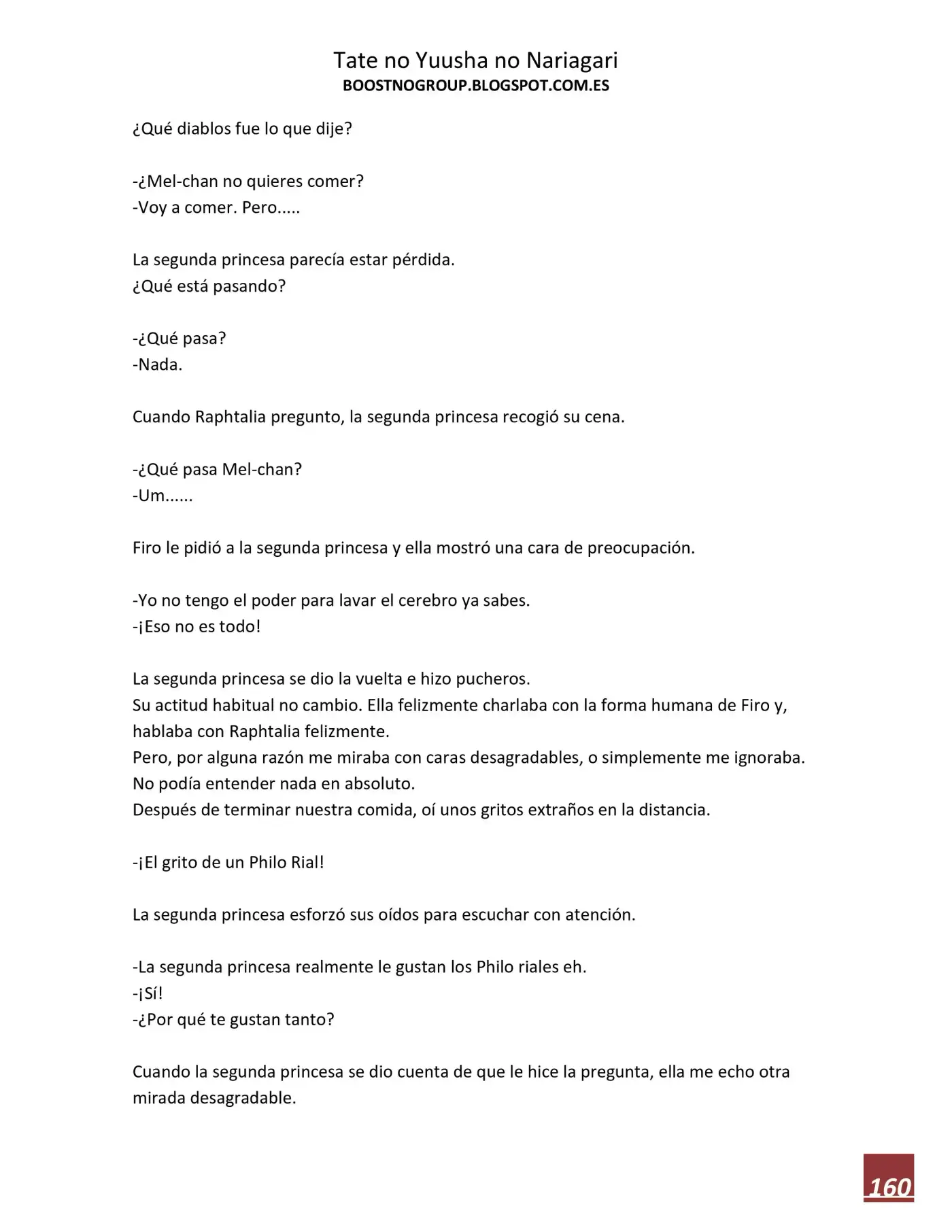 Tate no Yuusha no Nariagari
BOOSTNOGROUP.BLOGSPOT.COM.ES

¿Qué diablos fue lo que dije?

-¿Mel-chan no quieres comer?
-Voy a comer. Pero.....

La segunda princesa parecía estar pérdida.
¿Qué está pasando?

-¿Qué pasa?
-Nada.

Cuando Raphtalia pregunto, la segunda princesa recogió su cena.

-¿Qué pasa Mel-chan?
-Um......

Firo le pidió a la segunda princesa y ella mostró una cara de preocupación.

-Yo no tengo el poder para lavar el cerebro ya sabes.
-¡Eso no es todo!

La segunda princesa se dio la vuelta e hizo pucheros.
Su actitud habitual no cambio. Ella felizmente charlaba con la forma humana de Firo y, hablaba con Raphtalia felizmente.
Pero, por alguna razón me miraba con caras desagradables, o simplemente me ignoraba.
No podía entender nada en absoluto.
Después de terminar nuestra comida, oí unos gritos extraños en la distancia.

-¡El grito de un Philo Rial!

La segunda princesa esforzó sus oídos para escuchar con atención.

-La segunda princesa realmente le gustan los Philo riales eh.
-¡Sí!
-¿Por qué te gustan tanto?

Cuando la segunda princesa se dio cuenta de que le hice la pregunta, ella me echo otra mirada desagradable.

160